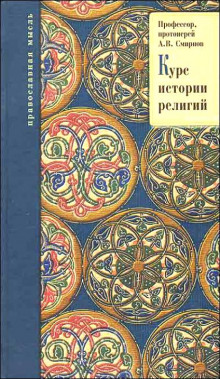 православная мысль

Профессор, протоиерей А.В. Смирнов

Курс истории религий